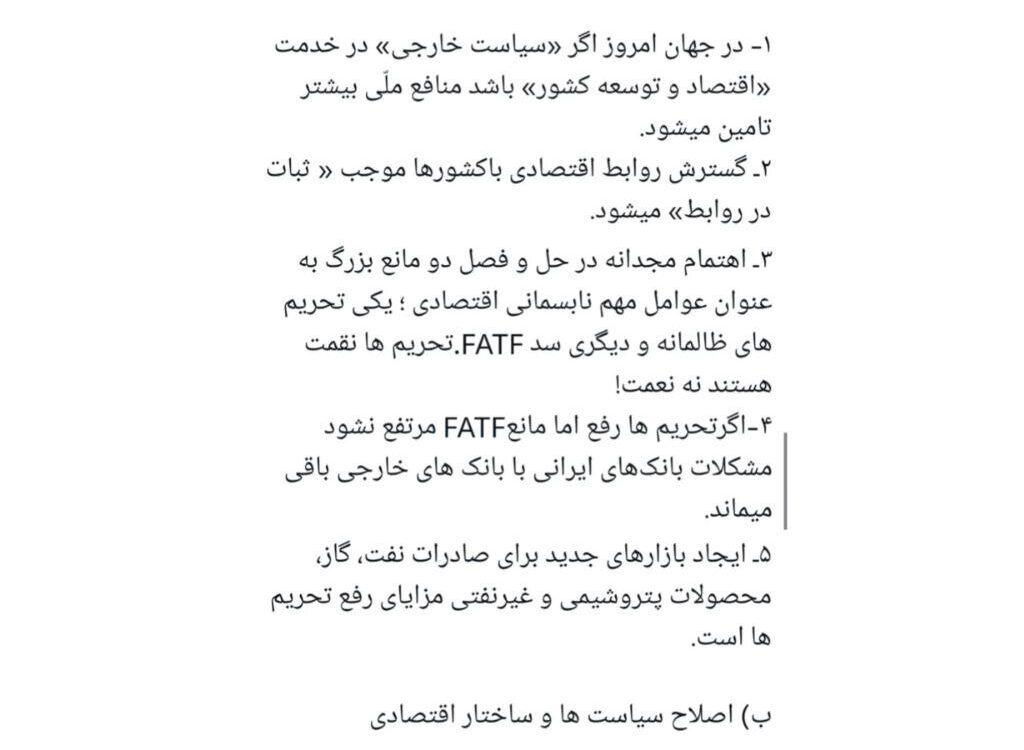 ۱- در جهان امروز اگر «سیاست خارجی» در خدمت «اقتصاد و توسعه کشور» باشد منافع ملّی بیشتر تامین میشود.
۲. گسترش روابط اقتصادی باکشورها موجب « ثبات در روابط» میشود.
۳. اهتمام مجدانه در حل و فصل دو مانع بزرگ به عنوان عوامل مهم نابسمانی اقتصادی ؛ یکی تحریم های ظالمانه و دیگری سد FATF.تحریم ها نقمت هستند نه نعمت!
۴-اگرتحریم ها رفع اما مانعFATF مرتفع نشود مشکلات بانک‌های ایرانی با بانک های خارجی باقی میماند.
۵. ایجاد بازارهای جدید برای صادرات نفت، گاز، محصولات پتروشیمی و غیرنفتی مزایای رفع تحریم ها است.

ب) اصلاح سیاست ها و ساختار اقتصادی